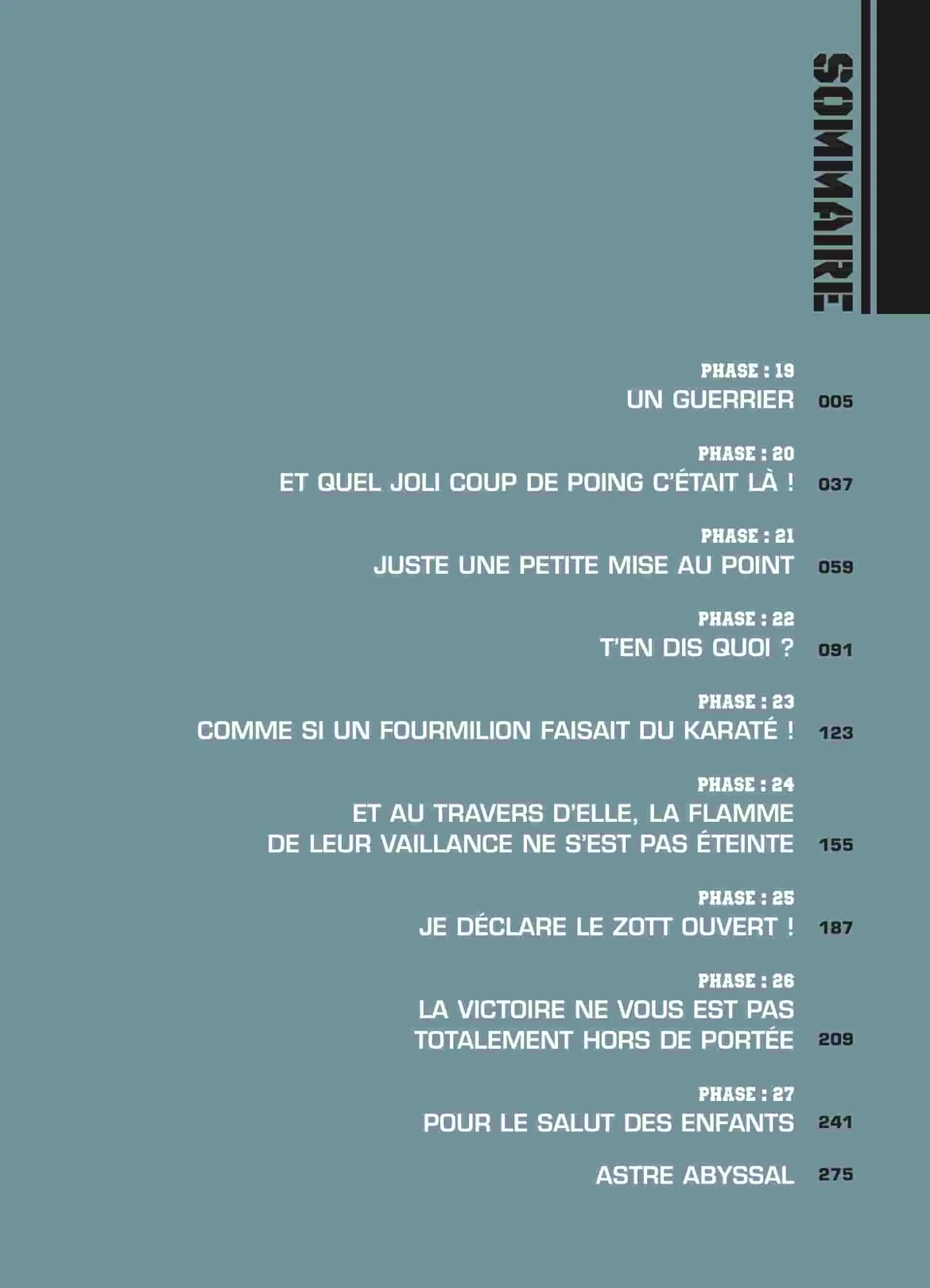 SOMMAIRE

PHASE : 19
UN GUERRIER 005

PHASE : 20
ET QUEL JOLI COUP DE POING C'ÉTAIT LÀ ! 037

PHASE : 21
JUSTE UNE PETITE MISE AU POINT 059

PHASE : 22
T'EN DIS QUOI ? 091

PHASE : 23
COMME SI UN FOURMILION FAISAIT DU KARATÉ ! 123

PHASE : 24
ET AU TRAVERS D'ELLE, LA FLAMME DE LEUR VAILLANCE NE S'EST PAS ÉTEINTE 155

PHASE : 25
JE DÉCLARE LE ZOTT OUVERT ! 187

PHASE : 26
LA VICTOIRE NE VOUS EST PAS TOTALEMENT HORS DE PORTÉE 209

PHASE : 27
POUR LE SALUT DES ENFANTS 241

ASTRE ABYSSAL 275